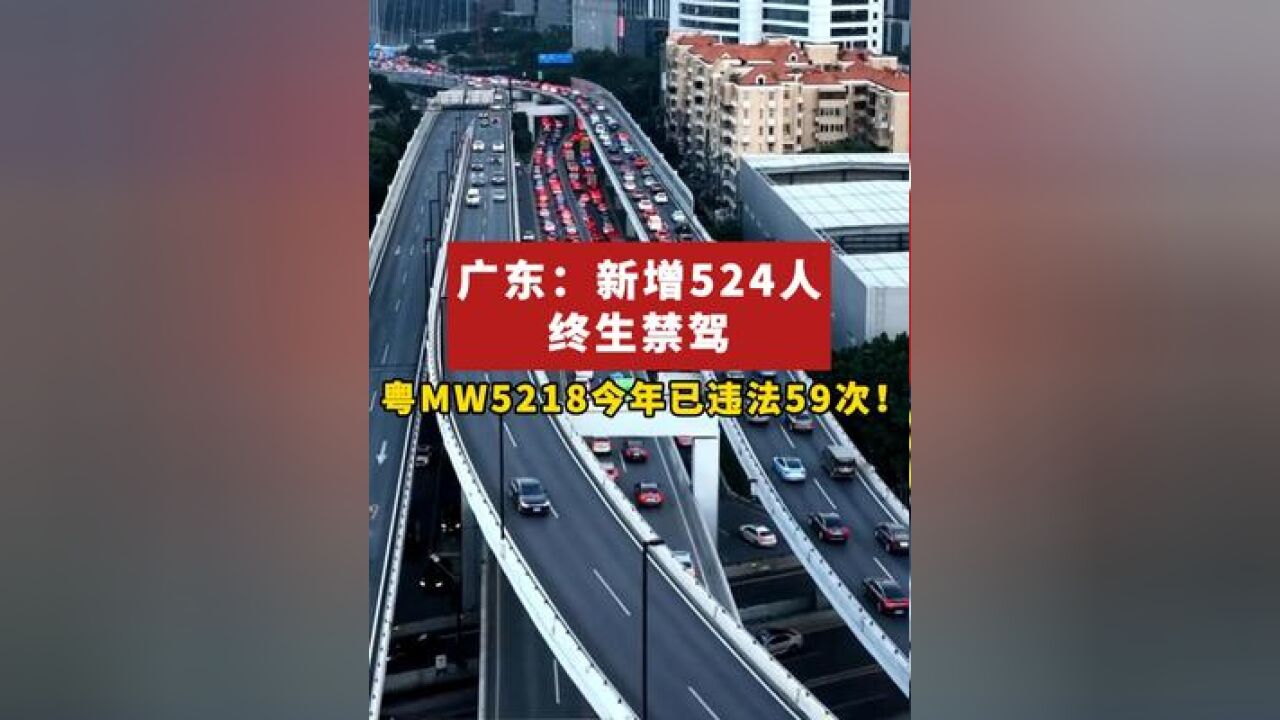 广东：新增524人
终生禁驾

粤MW5218今年已违法59次！